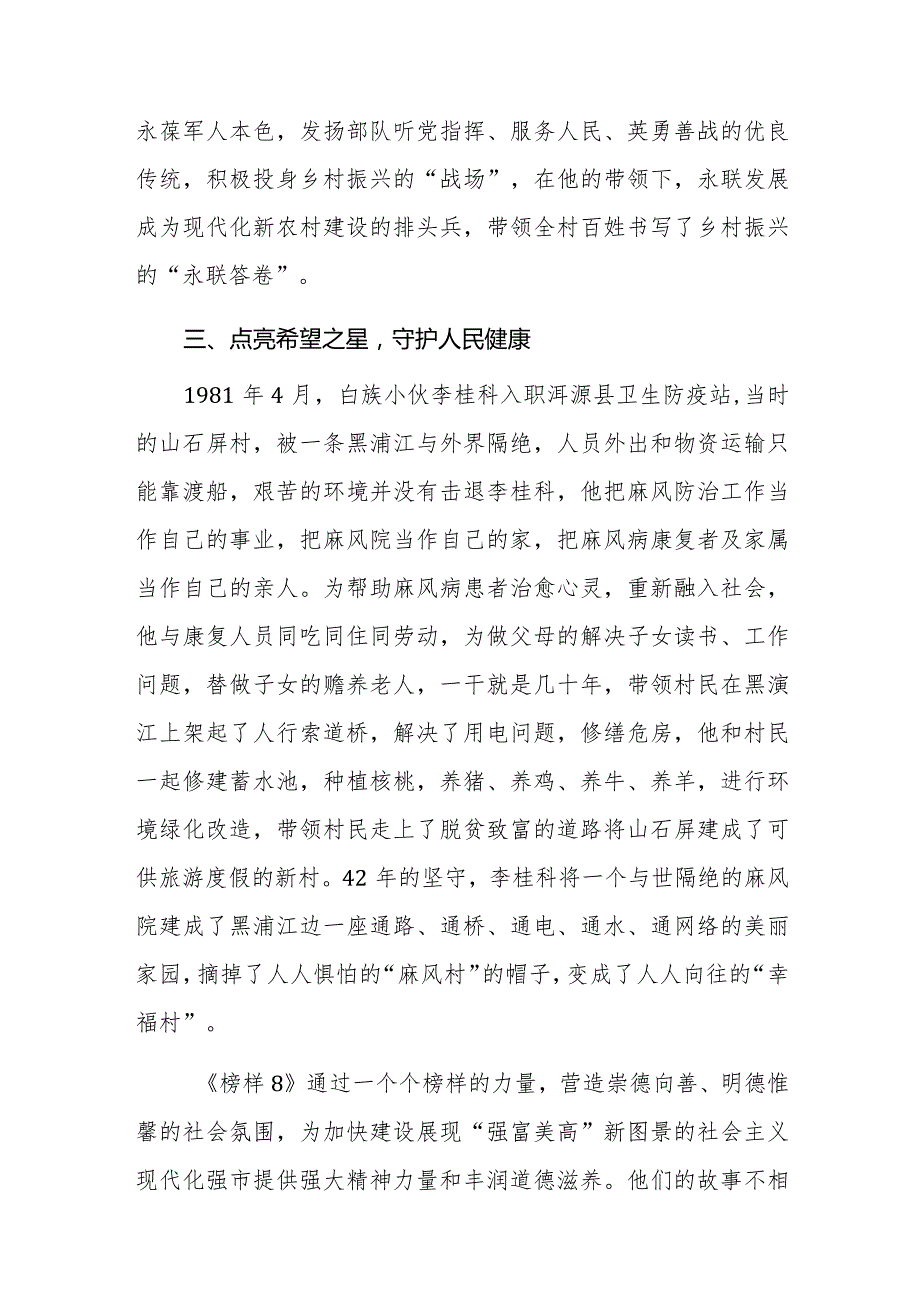 永葆军人本色，发扬部队听党指挥、服务人民、英勇善战的优良传统，积极投身乡村振兴的“战场”，在他的带领下，永联发展成为现代化新农村建设的排头兵，带领全村百姓书写了乡村振兴的“永联答卷”。

三、点亮希望之星，守护人民健康

1981年4月，白族小伙李桂科入职洱源县卫生防疫站,当时的山石屏村，被一条黑浦江与外界隔绝，人员外出和物资运输只能靠渡船，艰苦的环境并没有击退李桂科，他把麻风防治工作当作自己的事业，把麻风院当作自己的家，把麻风病康复者及家属当作自己的亲人。为帮助麻风病患者治愈心灵，重新融入社会，他与康复人员同吃同住同劳动，为做父母的解决子女读书、工作问题，替做子女的赡养老人，一干就是几十年，带领村民在黑演江上架起了人行索道桥，解决了用电问题，修缮危房，他和村民一起修建蓄水池，种植核桃，养猪、养鸡、养牛、养羊，进行环境绿化改造，带领村民走上了脱贫致富的道路将山石屏建成了可供旅游度假的新村。42年的坚守，李桂科将一个与世隔绝的麻风院建成了黑浦江边一座通路、通桥、通电、通水、通网络的美丽家园，摘掉了人人惧怕的“麻风村”的帽子，变成了人人向往的“幸福村”。

《榜样8》通过一个个榜样的力量，营造崇德向善、明德惟馨的社会氛围，为加快建设展现“强富美高”新图景的社会主义现代化强市提供强大精神力量和丰润道德滋养。他们的故事不相